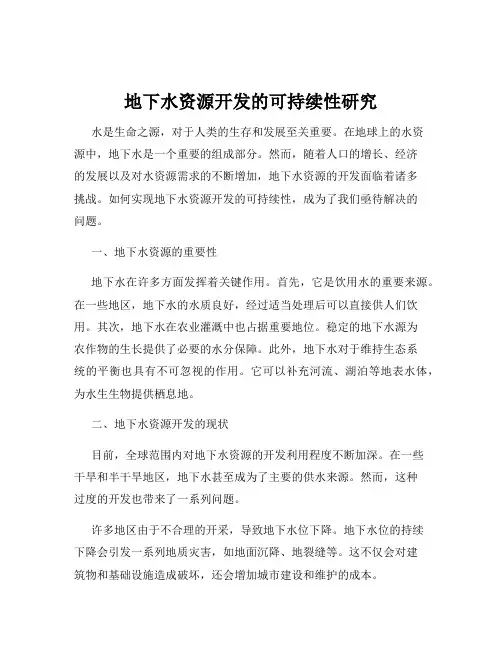 地下水资源开发的可持续性研究

水是生命之源，对于人类的生存和发展至关重要。在地球上的水资源中，地下水是一个重要的组成部分。然而，随着人口的增长、经济的发展以及对水资源需求的不断增加，地下水资源的开发面临着诸多挑战。如何实现地下水资源开发的可持续性，成为了我们亟待解决的问题。

一、地下水资源的重要性

地下水在许多方面发挥着关键作用。首先，它是饮用水的重要来源。在一些地区，地下水的水质良好，经过适当处理后可以直接供人们饮用。其次，地下水在农业灌溉中也占据重要地位。稳定的地下水源为农作物的生长提供了必要的水分保障。此外，地下水对于维持生态系统的平衡也具有不可忽视的作用。它可以补充河流、湖泊等地表水体，为水生生物提供栖息地。

二、地下水资源开发的现状

目前，全球范围内对地下水资源的开发利用程度不断加深。在一些干旱和半干旱地区，地下水甚至成为了主要的供水来源。然而，这种过度的开发也带来了一系列问题。

许多地区由于不合理的开采，导致地下水位下降。地下水位的持续下降会引发一系列地质灾害，如地面沉降、地裂缝等。这不仅会对建筑物和基础设施造成破坏，还会增加城市建设和维护的成本。